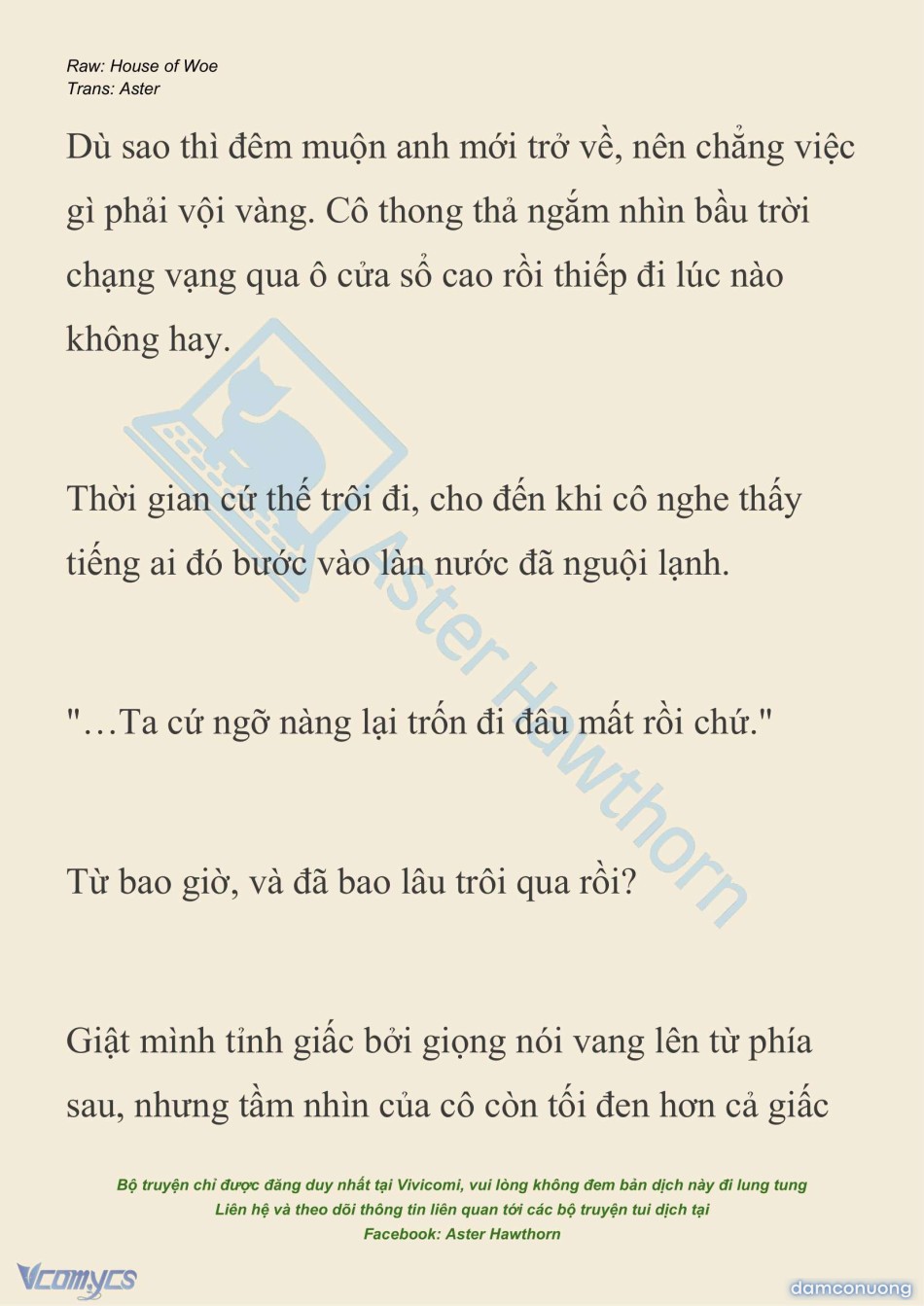 Raw: House of Woe
Trans: Aster

Dù sao thì đêm muộn anh mới trở về, nên chẳng việc gì phải vội vàng. Cô thong thả ngắm nhìn bầu trời chạng vạng qua ô cửa sổ cao rồi thiếp đi lúc nào không hay.

Thời gian cứ thế trôi đi, cho đến khi cô nghe thấy tiếng ai đó bước vào làn nước đã nguội lạnh.

"...Ta cứ ngỡ nàng lại trốn đi đâu mất rồi chứ."

Từ bao giờ, và đã bao lâu trôi qua rồi?

Giật mình tỉnh giấc bởi giọng nói vang lên từ phía sau, nhưng tầm nhìn của cô còn tối đen hơn cả giấc

Aster Hawthorn

Bộ truyện chỉ được đăng duy nhất tại Vivicomi, vui lòng không đem bản dịch này đi lung tung
Liên hệ và theo dõi thông tin liên quan tới các bộ truyện tui dịch tại
Facebook: Aster Hawthorn

Vcomycs

damconuong